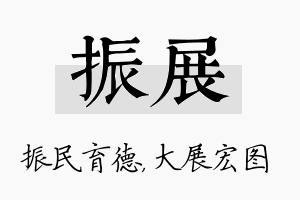 振展

振民育德，大展宏图